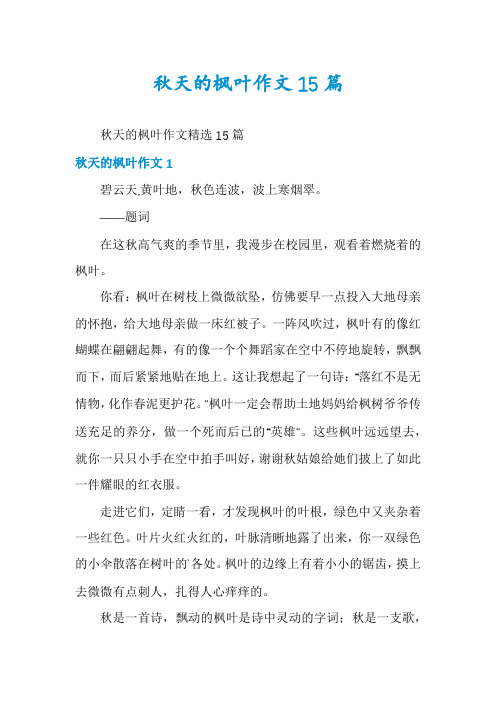 秋天的枫叶作文15篇

秋天的枫叶作文精选15篇

秋天的枫叶作文1

碧云天,黄叶地，秋色连波，波上寒烟翠。

——题词

在这秋高气爽的季节里，我漫步在校园里，观看着燃烧着的枫叶。

你看：枫叶在树枝上微微欲坠，仿佛要早一点投入大地母亲的怀抱，给大地母亲做一床红被子。一阵风吹过，枫叶有的像红蝴蝶在翩翩起舞，有的像一个个舞蹈家在空中不停地旋转，飘飘而下，而后紧紧地贴在地上。这让我想起了一句诗："落红不是无情物，化作春泥更护花。"枫叶一定会帮助土地妈妈给枫树爷爷传送充足的养分，做一个死而后已的"英雄"。这些枫叶远远望去，就你一只只小手在空中拍手叫好，谢谢秋姑娘给她们披上了如此一件耀眼的红衣服。

走进它们，定睛一看，才发现枫叶的叶根，绿色中又夹杂着一些红色。叶片火红火红的，叶脉清晰地露了出来，你一双绿色的小伞散落在树叶的`各处。枫叶的边缘上有着小小的锯齿，摸上去微微有点刺人，扎得人心痒痒的。

秋是一首诗，飘动的枫叶是诗中灵动的字词；秋是一支歌，